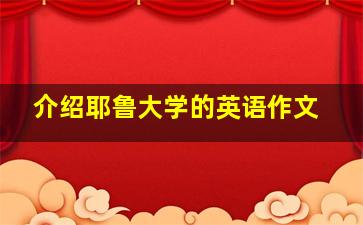 介绍耶鲁大学的英语作文